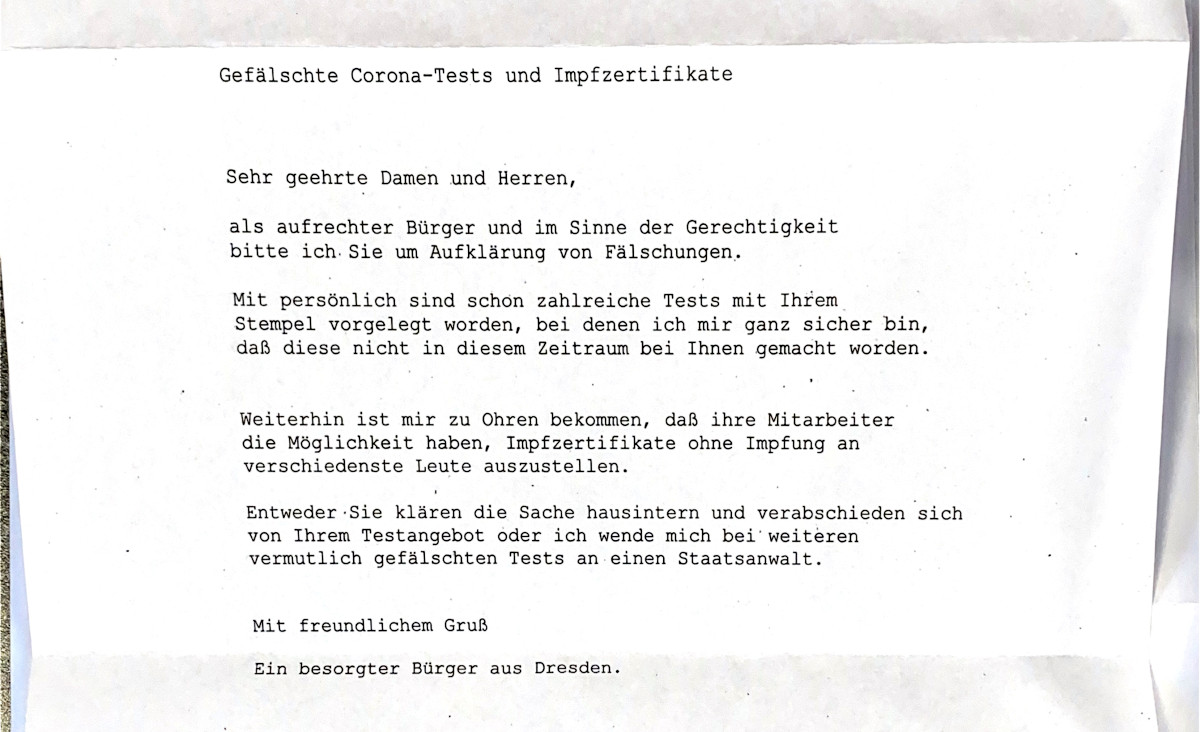 Gefälschte Corona-Tests und Impfzertifikate

Sehr geehrte Damen und Herren,

als aufrechter Bürger und im Sinne der Gerechtigkeit bitte ich Sie um Aufklärung von Fälschungen.

Mit persönlich sind schon zahlreiche Tests mit Ihrem Stempel vorgelegt worden, bei denen ich mir ganz sicher bin, daß diese nicht in diesem Zeitraum bei Ihnen gemacht worden.

Weiterhin ist mir zu Ohren bekommen, daß ihre Mitarbeiter die Möglichkeit haben, Impfzertifikate ohne Impfung an verschiedenste Leute auszustellen.

Entweder Sie klären die Sache hausintern und verabschieden sich von Ihrem Testangebot oder ich wende mich bei weiteren vermutlich gefälschten Tests an einen Staatsanwalt.

Mit freundlichem Gruß

Ein besorgter Bürger aus Dresden.